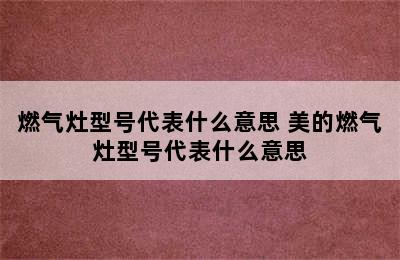 燃气灶型号代表什么意思 美的燃气灶型号代表什么意思